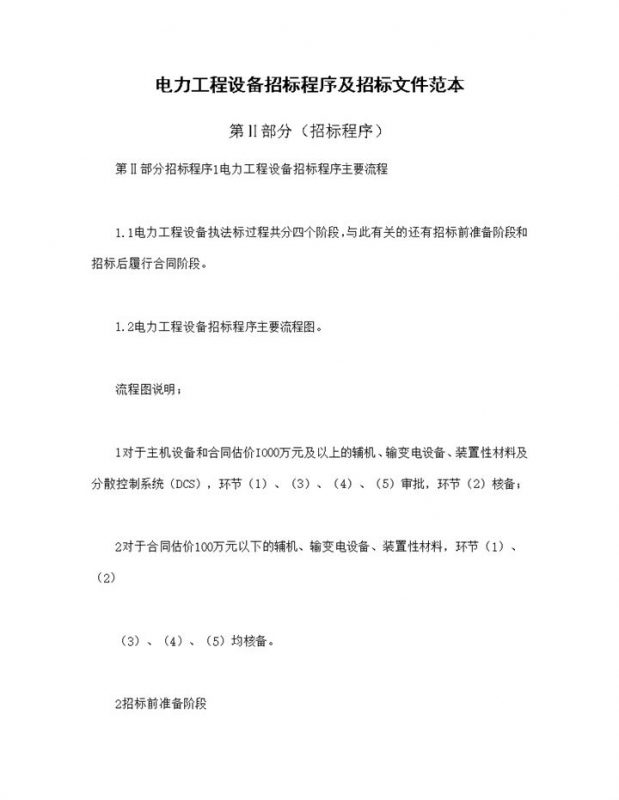 电力工程设备招标程序及招标文件范本

第Ⅱ部分（招标程序）

第Ⅱ部分招标程序1电力工程设备招标程序主要流程

1.1电力工程设备执法标过程共分四个阶段，与此有关的还有招标前准备阶段和招标后履行合同阶段。

1.2电力工程设备招标程序主要流程图。

流程图说明：

1对于主机设备和合同估价1000万元及以上的辅机、输变电设备、装置性材料及分散控制系统（DCS），环节（1）、（3）、（4）、（5）审批，环节（2）核备；

2对于合同估价100万元以下的辅机、输变电设备、装置性材料，环节（1）、（2）

（3）、（4）、（5）均核备。

2招标前准备阶段